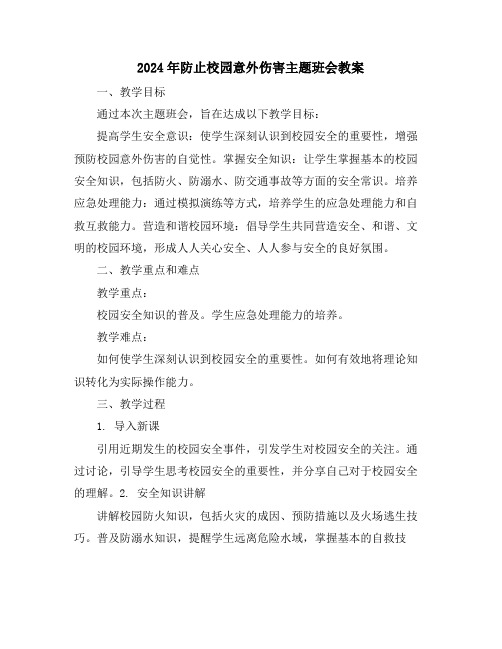 2024年防止校园意外伤害主题班会教案

一、教学目标

通过本次主题班会，旨在达成以下教学目标：

提高学生安全意识：使学生深刻认识到校园安全的重要性，增强预防校园意外伤害的自觉性。掌握安全知识：让学生掌握基本的校园安全知识，包括防火、防溺水、防交通事故等方面的安全常识。培养应急处理能力：通过模拟演练等方式，培养学生的应急处理能力和自救互救能力。营造和谐校园环境：倡导学生共同营造安全、和谐、文明的校园环境，形成人人关心安全、人人参与安全的良好氛围。

二、教学重点和难点

教学重点：

校园安全知识的普及。学生应急处理能力的培养。

教学难点：

如何使学生深刻认识到校园安全的重要性。如何有效地将理论知识转化为实际操作能力。

三、教学过程

1. 导入新课

引用近期发生的校园安全事件，引发学生对校园安全的关注。通过讨论，引导学生思考校园安全的重要性，并分享自己对于校园安全的理解。2. 安全知识讲解

讲解校园防火知识，包括火灾的成因、预防措施以及火场逃生技巧。普及防溺水知识，提醒学生远离危险水域，掌握基本的自救技